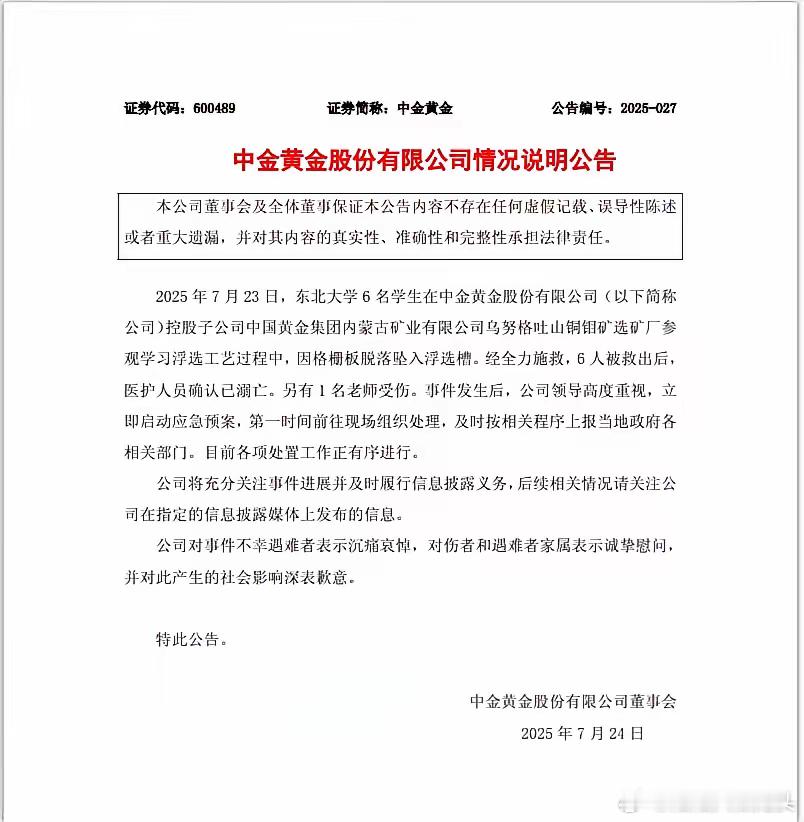 证券代码：600489　　　　证券简称：中金黄金　　　　公告编号：2025-027

中金黄金股份有限公司情况说明公告

本公司董事会及全体董事保证本公告内容不存在任何虚假记载、误导性陈述或者重大遗漏，并对其内容的真实性、准确性和完整性承担法律责任。

2025 年 7 月 23 日，东北大学 6 名学生在中金黄金股份有限公司（以下简称公司）控股子公司中国黄金集团内蒙古矿业有限公司乌努格吐山铜钼矿选矿厂参观学习浮选工艺过程中，因格栅板脱落坠入浮选槽。经全力施救，6 人被救出后，医护人员确认已溺亡。另有 1 名老师受伤。事件发生后，公司领导高度重视，立即启动应急预案，第一时间前往现场组织处理，及时按相关程序上报当地政府各相关部门。目前各项处置工作正有序进行。

公司将充分关注事件进展并及时履行信息披露义务，后续相关情况请关注公司在指定的信息披露媒体上发布的信息。

公司对事件不幸遇难者表示沉痛哀悼，对伤者和遇难者家属表示诚挚慰问，并对此产生的社会影响深表歉意。

特此公告。

中金黄金股份有限公司董事会

2025 年 7 月 24 日